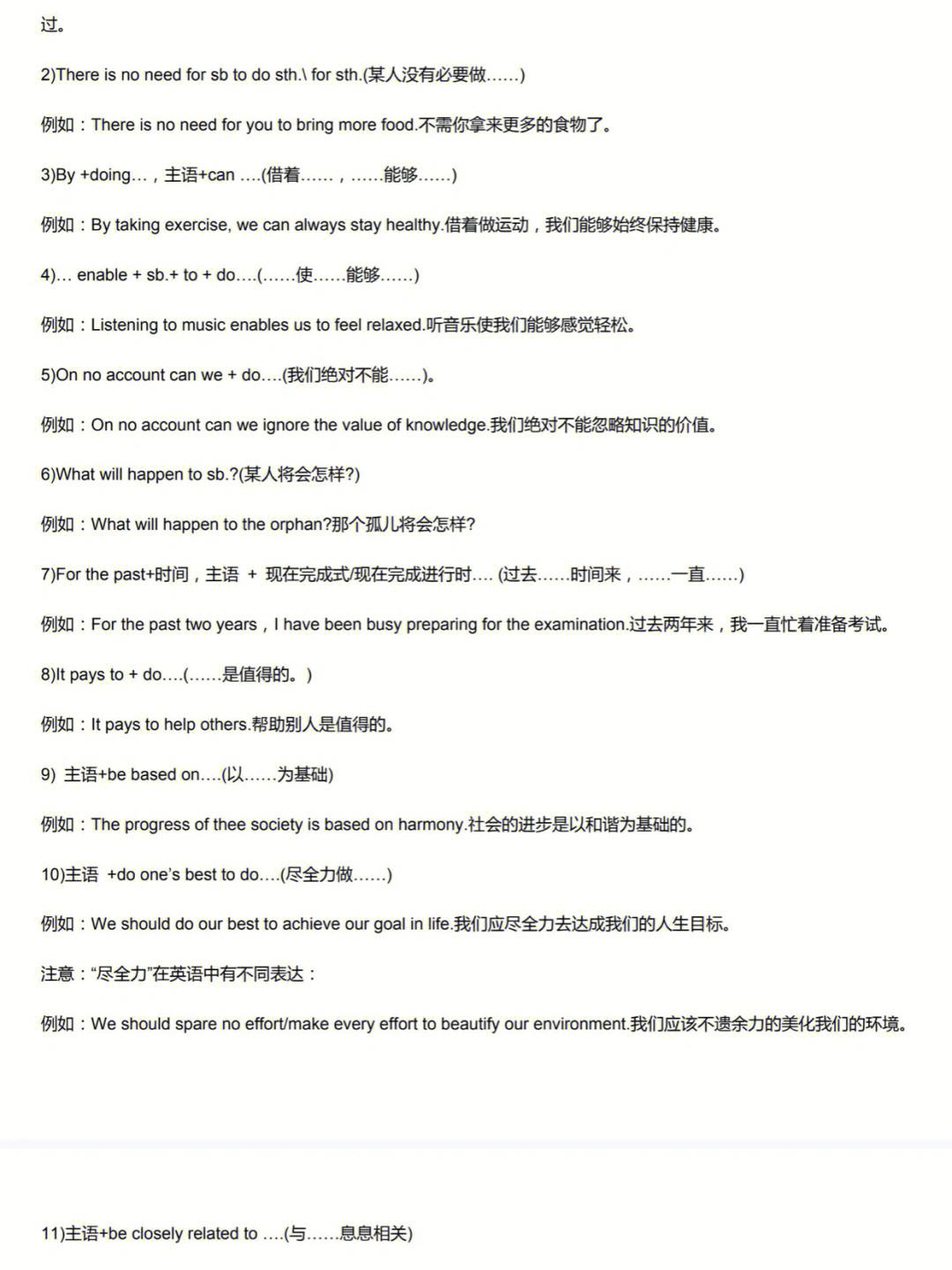 过。

2)There is no need for sb to do sth.\ for sth.(某人没有必要做……)

例如：There is no need for you to bring more food.不需你拿来更多的食物了。

3)By +doing…，主语+can ….(借着……，……能够……)

例如：By taking exercise, we can always stay healthy.借着做运动，我们能够始终保持健康。

4)… enable + sb.+ to + do….(……使……能够……)

例如：Listening to music enables us to feel relaxed.听音乐使我们能够感觉轻松。

5)On no account can we + do….(我们绝对不能……)。

例如：On no account can we ignore the value of knowledge.我们绝对不能忽略知识的价值。

6)What will happen to sb.?(某人将会怎样?)

例如：What will happen to the orphan?那个孤儿将会怎样?

7)For the past+时间，主语 + 现在完成式/现在完成进行时…. (过去……时间来，……一直……)

例如：For the past two years，I have been busy preparing for the examination.过去两年来，我一直忙着准备考试。

8)It pays to + do….(……是值得的。)

例如：It pays to help others.帮助别人是值得的。

9) 主语+be based on….(以……为基础)

例如：The progress of thee society is based on harmony.社会的进步是以和谐为基础的。

10)主语 +do one's best to do….(尽全力做……)

例如：We should do our best to achieve our goal in life.我们应尽全力去达成我们的人生目标。

注意："尽全力"在英语中有不同表达：

例如：We should spare no effort/make every effort to beautify our environment.我们应该不遗余力的美化我们的环境。

11)主语+be closely related to ….(与……息息相关)